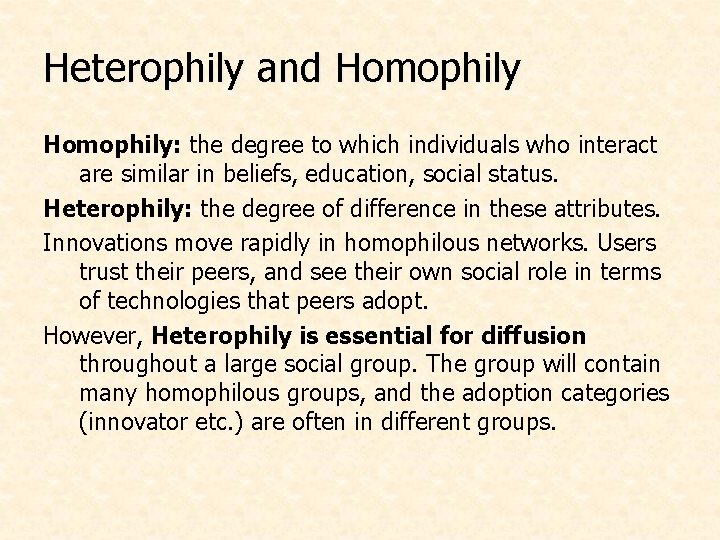 Heterophily and Homophily

Homophily: the degree to which individuals who interact are similar in beliefs, education, social status.

Heterophily: the degree of difference in these attributes.

Innovations move rapidly in homophilous networks. Users trust their peers, and see their own social role in terms of technologies that peers adopt.

However, Heterophily is essential for diffusion throughout a large social group. The group will contain many homophilous groups, and the adoption categories (innovator etc.) are often in different groups.